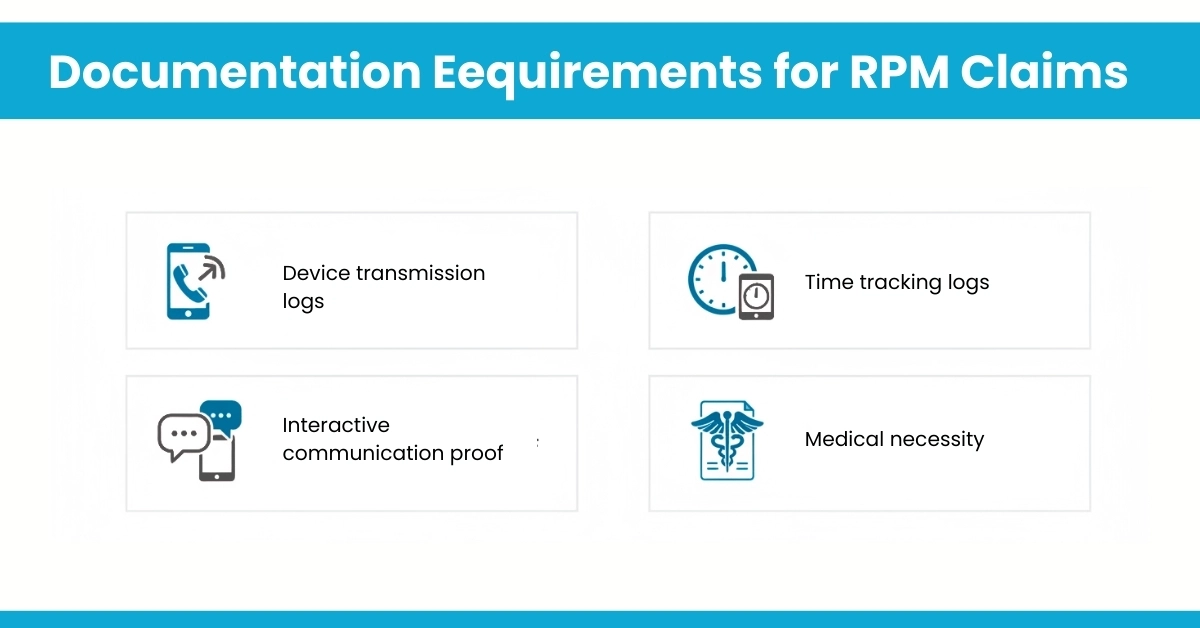 Documentation Eequirements for RPM Claims

Device transmission logs

Time tracking logs

Interactive communication proof

Medical necessity